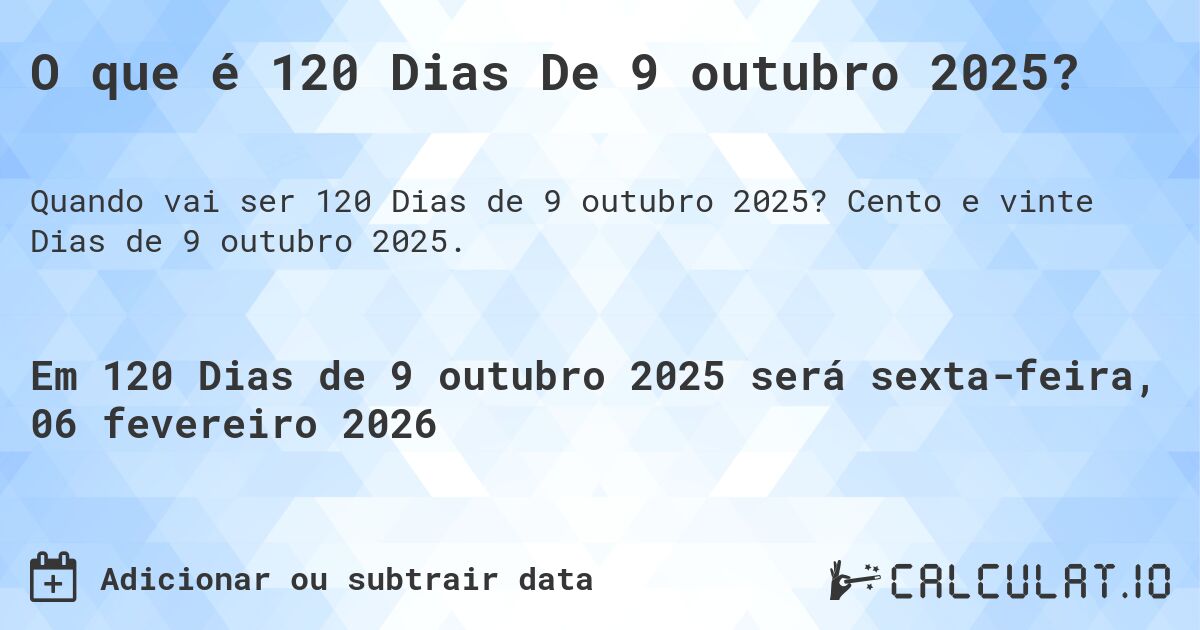 O que é 120 Dias De 9 outubro 2025?

Quando vai ser 120 Dias de 9 outubro 2025? Cento e vinte Dias de 9 outubro 2025.

Em 120 Dias de 9 outubro 2025 será sexta-feira, 06 fevereiro 2026

Adicionar ou subtrair data

CALCULAT.IO